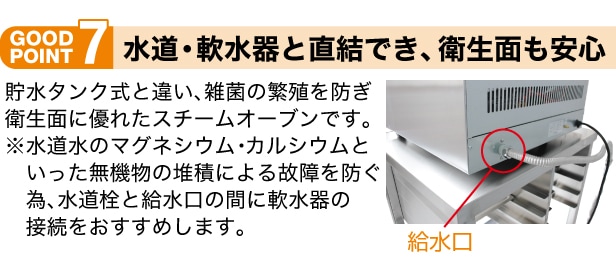 GOOD POINT 7 水道・軟水器と直結でき、衛生面も安心

貯水タンク式と違い、雑菌の繁殖を防ぎ衛生面に優れたスチームオーブンです。
※水道水のマグネシウム・カルシウムといった無機物の堆積による故障を防ぐ為、水道栓と給水口の間に軟水器の接続をおすすめします。

給水口